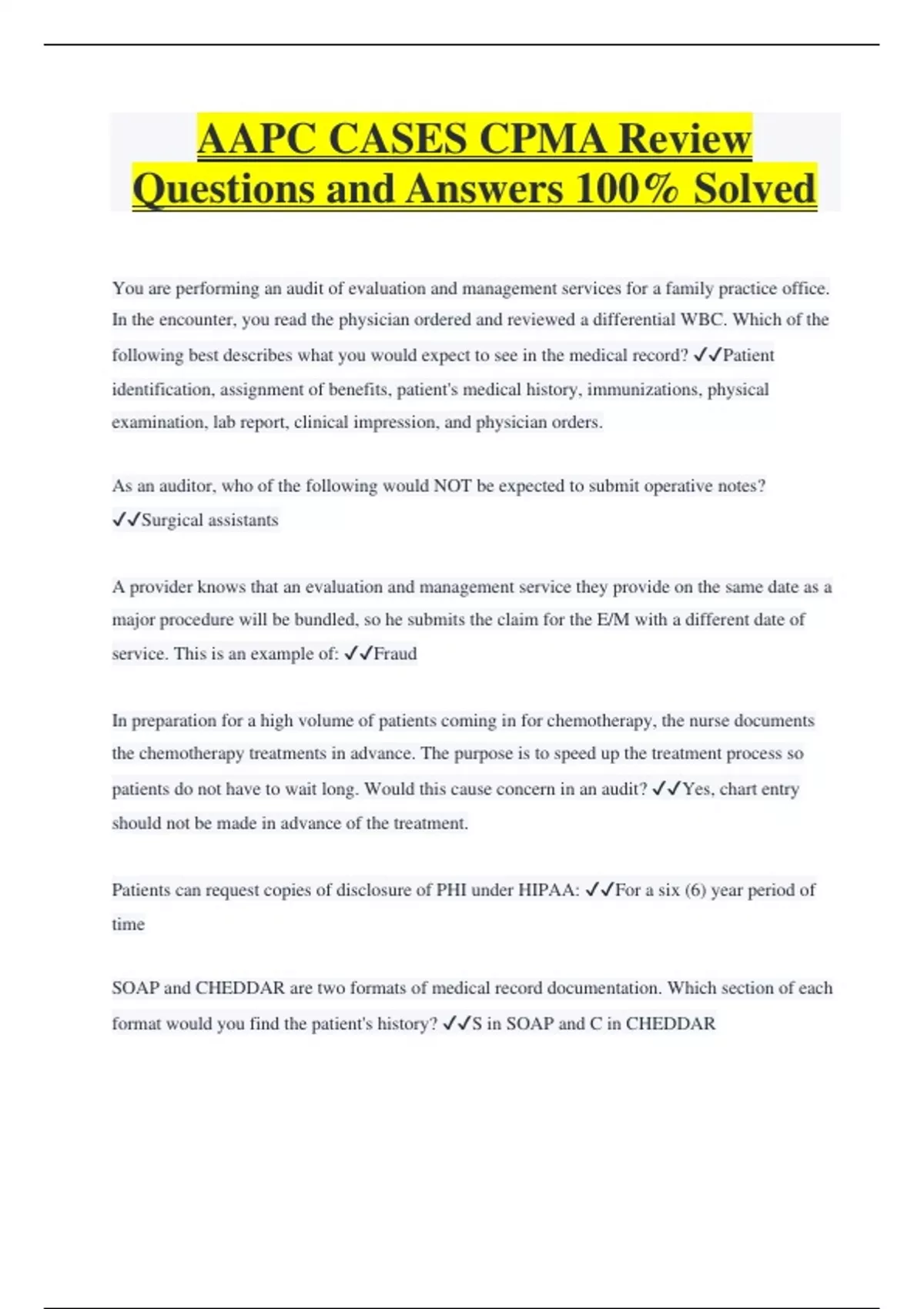 AAPC CASES CPMA Review Questions and Answers 100% Solved

You are performing an audit of evaluation and management services for a family practice office. In the encounter, you read the physician ordered and reviewed a differential WBC. Which of the following best describes what you would expect to see in the medical record? ✓✓Patient identification, assignment of benefits, patient's medical history, immunizations, physical examination, lab report, clinical impression, and physician orders.

As an auditor, who of the following would NOT be expected to submit operative notes? ✓✓Surgical assistants

A provider knows that an evaluation and management service they provide on the same date as a major procedure will be bundled, so he submits the claim for the E/M with a different date of service. This is an example of: ✓✓Fraud

In preparation for a high volume of patients coming in for chemotherapy, the nurse documents the chemotherapy treatments in advance. The purpose is to speed up the treatment process so patients do not have to wait long. Would this cause concern in an audit? ✓✓Yes, chart entry should not be made in advance of the treatment.

Patients can request copies of disclosure of PHI under HIPAA: ✓✓For a six (6) year period of time

SOAP and CHEDDAR are two formats of medical record documentation. Which section of each format would you find the patient's history? ✓✓S in SOAP and C in CHEDDAR